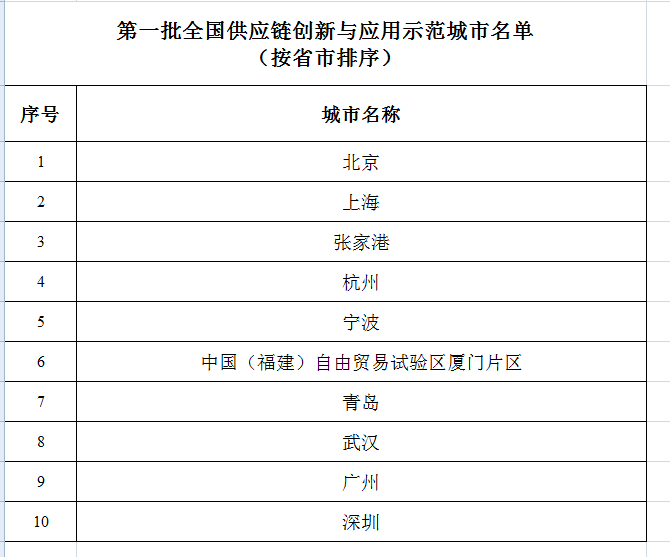 第一批全国供应链创新与应用示范城市名单
（按省市排序）

| 序号 | 城市名称 |
|---|---|
| 1 | 北京 |
| 2 | 上海 |
| 3 | 张家港 |
| 4 | 杭州 |
| 5 | 宁波 |
| 6 | 中国（福建）自由贸易试验区厦门片区 |
| 7 | 青岛 |
| 8 | 武汉 |
| 9 | 广州 |
| 10 | 深圳 |